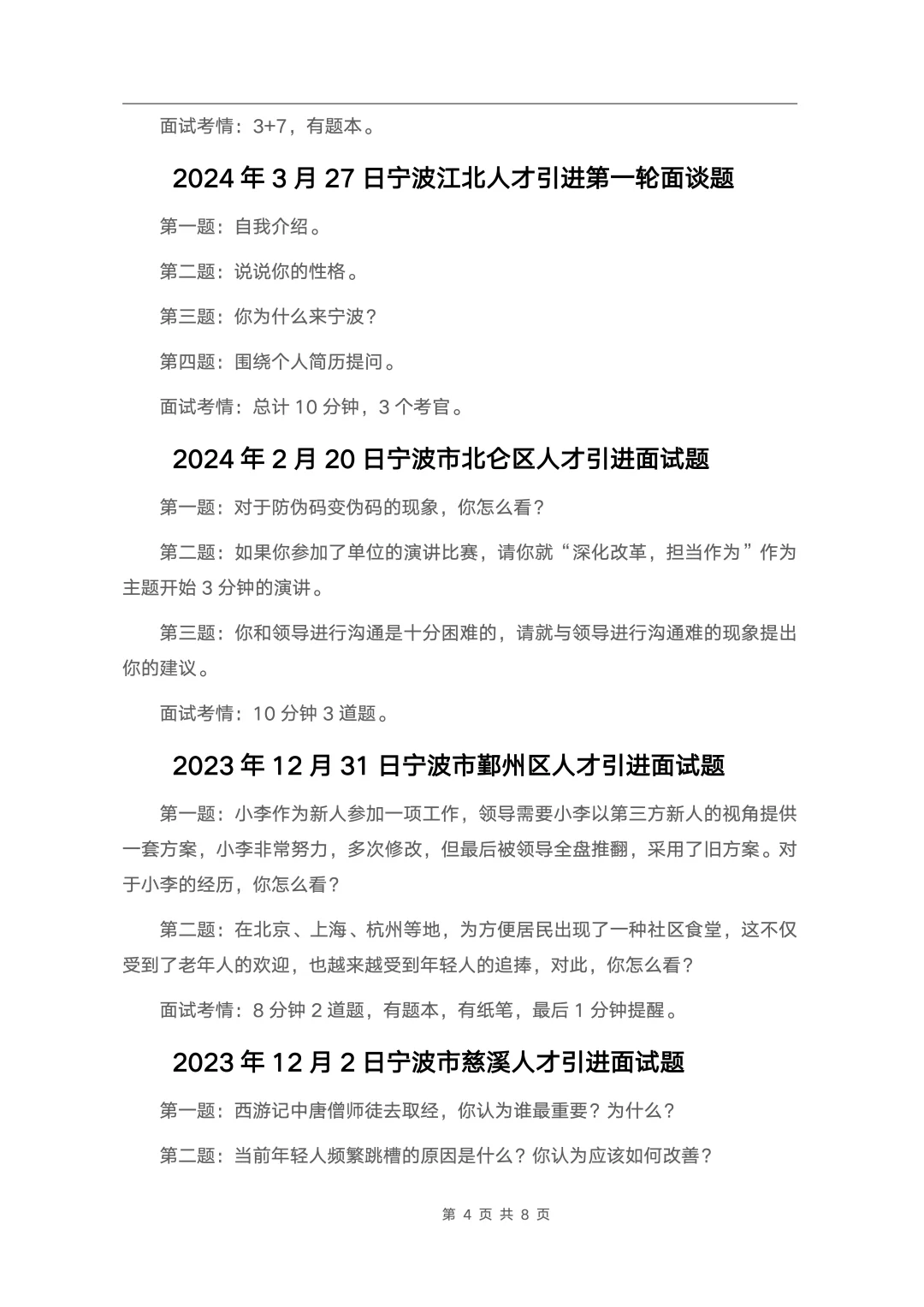 面试考情：3+7，有题本。

2024 年 3 月 27 日宁波江北人才引进第一轮面谈题

第一题：自我介绍。

第二题：说说你的性格。

第三题：你为什么来宁波？

第四题：围绕个人简历提问。

面试考情：总计 10 分钟，3 个考官。

2024 年 2 月 20 日宁波市北仑区人才引进面试题

第一题：对于防伪码变伪码的现象，你怎么看？

第二题：如果你参加了单位的演讲比赛，请你就“深化改革，担当作为”作为主题开始 3 分钟的演讲。

第三题：你和领导进行沟通是十分困难的，请就与领导进行沟通难的现象提出你的建议。

面试考情：10 分钟 3 道题。

2023 年 12 月 31 日宁波市鄞州区人才引进面试题

第一题：小李作为新人参加一项工作，领导需要小李以第三方新人的视角提供一套方案，小李非常努力，多次修改，但最后被领导全盘推翻，采用了旧方案。对于小李的经历，你怎么看？

第二题：在北京、上海、杭州等地，为方便居民出现了一种社区食堂，这不仅受到了老年人的欢迎，也越来越受到年轻人的追捧，对此，你怎么看？

面试考情：8 分钟 2 道题，有题本，有纸笔，最后 1 分钟提醒。

2023 年 12 月 2 日宁波市慈溪人才引进面试题

第一题：西游记中唐僧师徒去取经，你认为谁最重要？为什么？

第二题：当前年轻人频繁跳槽的原因是什么？你认为应该如何改善？

第 4 页 共 8 页